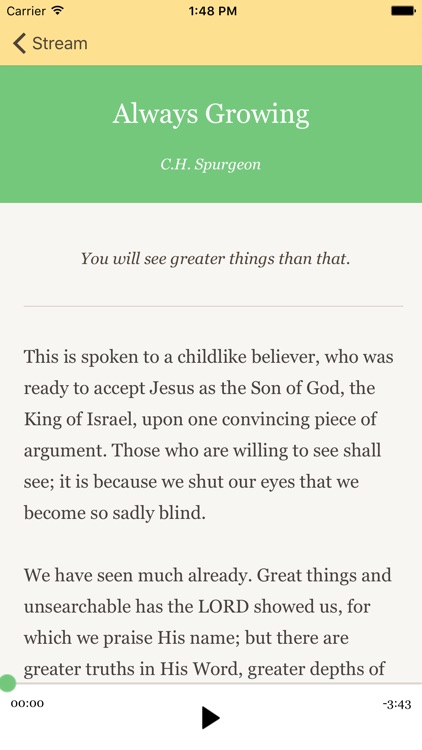 Carrier 1:48 PM

Stream

Always Growing

C.H. Spurgeon

You will see greater things than that.

This is spoken to a childlike believer, who was ready to accept Jesus as the Son of God, the King of Israel, upon one convincing piece of argument. Those who are willing to see shall see; it is because we shut our eyes that we become so sadly blind.

We have seen much already. Great things and unsearchable has the LORD showed us, for which we praise His name; but there are greater truths in His Word, greater depths of

00:00 -3:43